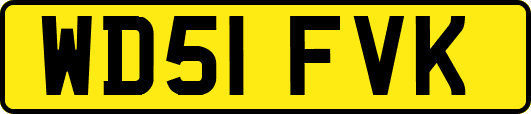 WD51 FVK